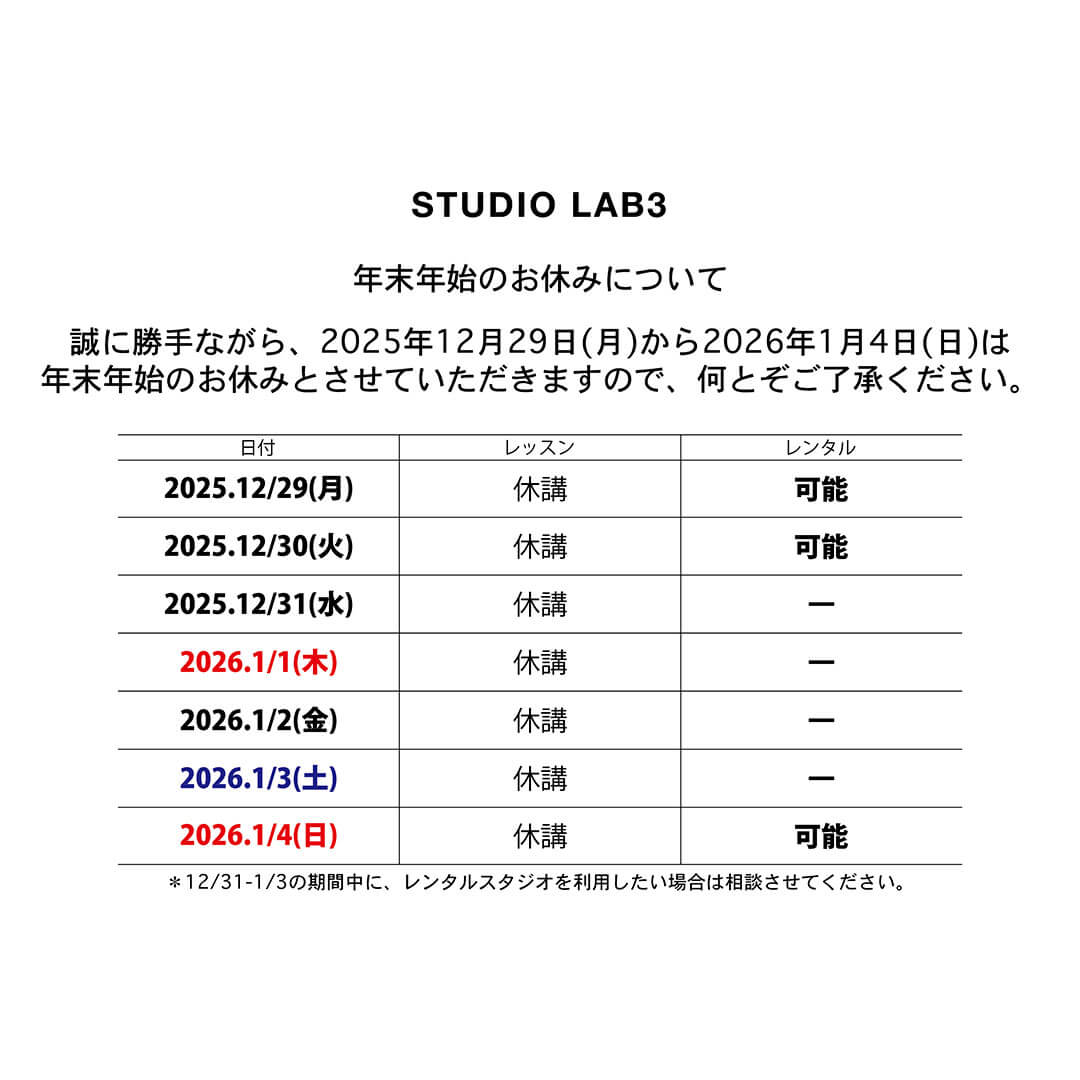 STUDIO LAB3

年末年始のお休みについて

誠に勝手ながら、2025年12月29日(月)から2026年1月4日(日)は年末年始のお休みとさせていただきますので、何とぞご了承ください。

| 日付 | レッスン | レンタル |
|---|---|---|
| 2025.12/29(月) | 休講 | 可能 |
| 2025.12/30(火) | 休講 | 可能 |
| 2025.12/31(水) | 休講 | ー |
| 2026.1/1(木) | 休講 | ー |
| 2026.1/2(金) | 休講 | ー |
| 2026.1/3(土) | 休講 | ー |
| 2026.1/4(日) | 休講 | 可能 |

＊12/31-1/3の期間中に、レンタルスタジオを利用したい場合は相談させてください。